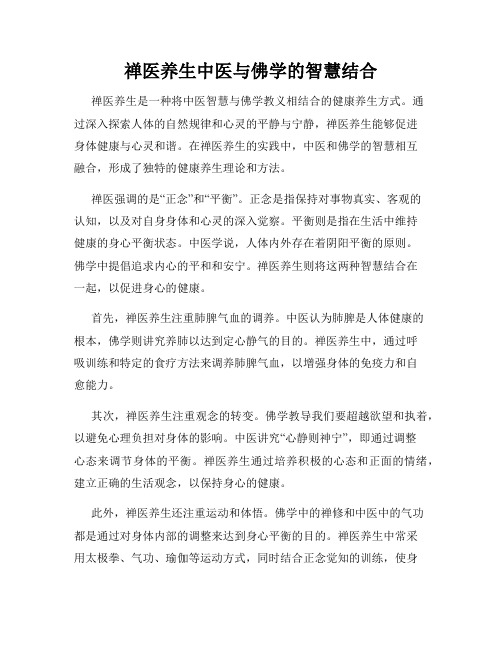 禅医养生中医与佛学的智慧结合

禅医养生是一种将中医智慧与佛学教义相结合的健康养生方式。通过深入探索人体的自然规律和心灵的平静与宁静，禅医养生能够促进身体健康与心灵和谐。在禅医养生的实践中，中医和佛学的智慧相互融合，形成了独特的健康养生理论和方法。

禅医强调的是“正念”和“平衡”。正念是指保持对事物真实、客观的认知，以及对自身身体和心灵的深入觉察。平衡则是指在生活中维持健康的身心平衡状态。中医学说，人体内外存在着阴阳平衡的原则。佛学中提倡追求内心的平和和安宁。禅医养生则将这两种智慧结合在一起，以促进身心的健康。

首先，禅医养生注重肺脾气血的调养。中医认为肺脾是人体健康的根本，佛学则讲究养肺以达到定心静气的目的。禅医养生中，通过呼吸训练和特定的食疗方法来调养肺脾气血，以增强身体的免疫力和自愈能力。

其次，禅医养生注重观念的转变。佛学教导我们要超越欲望和执着，以避免心理负担对身体的影响。中医讲究“心静则神宁”，即通过调整心态来调节身体的平衡。禅医养生通过培养积极的心态和正面的情绪，建立正确的生活观念，以保持身心的健康。

此外，禅医养生还注重运动和体悟。佛学中的禅修和中医中的气功都是通过对身体内部的调整来达到身心平衡的目的。禅医养生中常采用太极拳、气功、瑜伽等运动方式，同时结合正念觉知的训练，使身